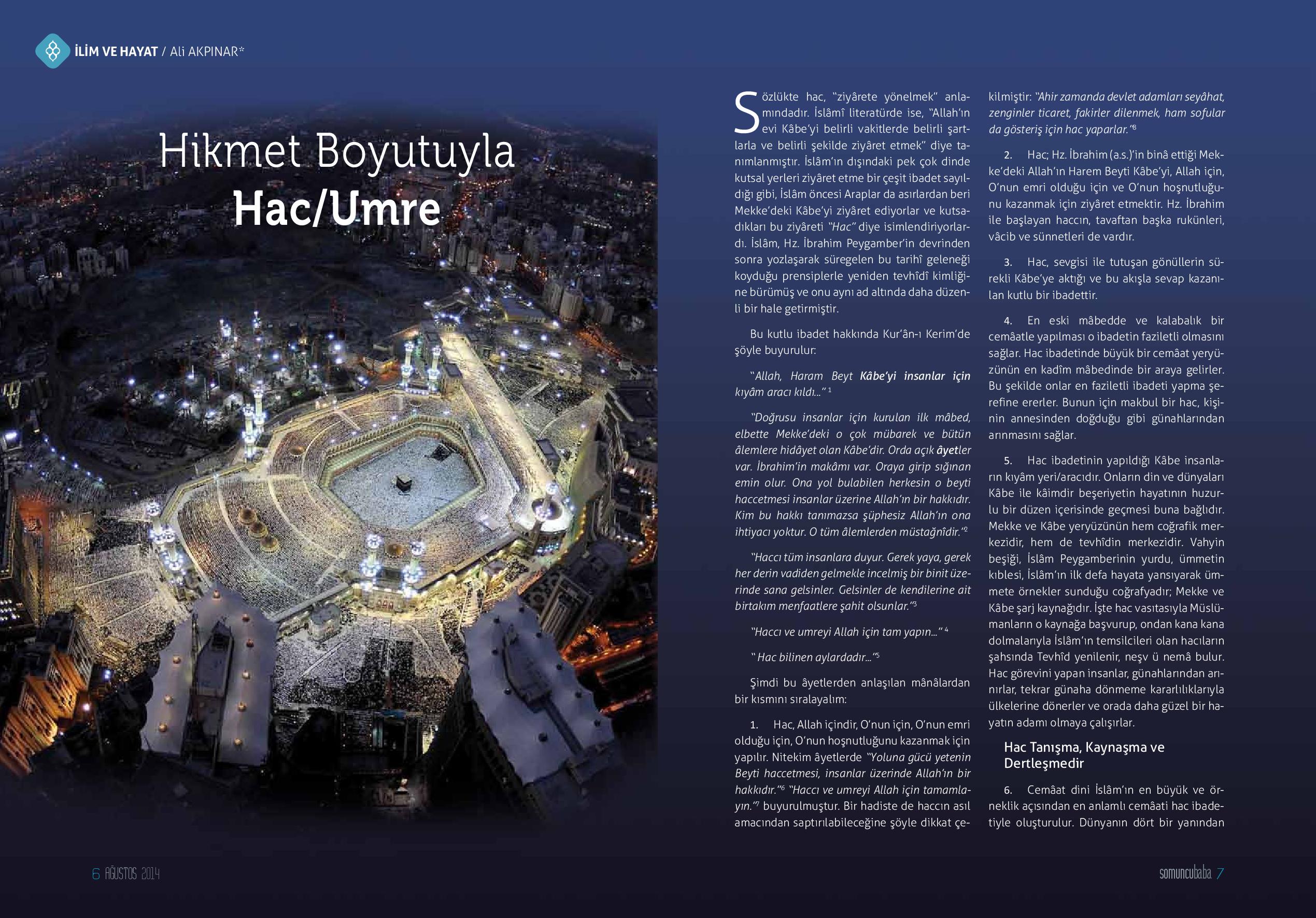 İLİM VE HAYAT / Ali AKPINAR*

Hikmet Boyutuyla
Hac/Umre

Sözlükte hac, "ziyârete yönelmek" anlamındadır. İslâmî literatürde ise, "Allah'ın evi Kâbe'yi belirli vakitlerde belirli şartlarla ve belirli şekilde ziyâret etmek" diye tanımlanmıştır. İslâm'ın dışındaki pek çok dinde kutsal yerleri ziyâret etme bir çeşit ibadet sayıldığı gibi, İslâm öncesi Araplar da asırlardan beri Mekke'deki Kâbe'yi ziyâret ediyorlar ve kutsadıkları bu ziyâreti "Hac" diye isimlendiriyorlardı. İslâm, Hz. İbrahim Peygamber'in devrinden sonra yozlaşarak süregelen bu tarihî geleneği koyduğu prensiplerle yeniden tevhîdî kimliğine bürümüş ve onu aynı ad altında daha düzenli bir hale getirmiştir.

Bu kutlu ibadet hakkında Kur'ân-ı Kerim'de şöyle buyurulur:

"Allah, Haram Beyt Kâbe'yi insanlar için kıyâm aracı kıldı..." 1

"Doğrusu insanlar için kurulan ilk mâbed, elbette Mekke'deki o çok mübarek ve bütün âlemlere hidâyet olan Kâbe'dir. Orda açık âyetler var. İbrahim'in makâmı var. Oraya girip sığınan emin olur. Ona yol bulabilen herkesin o beyti haccetmesi insanlar üzerine Allah'ın bir hakkıdır. Kim bu hakkı tanımazsa şüphesiz Allah'ın ona ihtiyacı yoktur. O tüm âlemlerden müstağnîdir."2

"Haccı tüm insanlara duyur. Gerek yaya, gerek her derin vadiden gelmekle incelmiş bir binit üzerinde sana gelsinler. Gelsinler de kendilerine ait birtakım menfaatlere şahit olsunlar."3

"Haccı ve umreyi Allah için tam yapın..." 4

" Hac bilinen aylardadır..."5

Şimdi bu âyetlerden anlaşılan mânâlardan bir kısmını sıralayalım:

1. Hac, Allah içindir, O'nun için, O'nun emri olduğu için, O'nun hoşnutluğunu kazanmak için yapılır. Nitekim âyetlerde "Yoluna gücü yetenin Beyti haccetmesi, insanlar üzerinde Allah'ın bir hakkıdır."6 "Haccı ve umreyi Allah için tamamlayın."7 buyurulmuştur. Bir hadiste de haccın asıl amacından saptırılabileceğine şöyle dikkat çekilmiştir: "Ahir zamanda devlet adamları seyâhat, zenginler ticaret, fakirler dilenmek, ham sofular da gösteriş için hac yaparlar."8

2. Hac; Hz. İbrahim (a.s.)'in binâ ettiği Mekke'deki Allah'ın Harem Beyti Kâbe'yi, Allah için, O'nun emri olduğu için ve O'nun hoşnutluğunu kazanmak için ziyâret etmektir. Hz. İbrahim ile başlayan haccın, tavaftan başka rukünleri, vâcib ve sünnetleri de vardır.

3. Hac, sevgisi ile tutuşan gönüllerin sürekli Kâbe'ye aktığı ve bu akışla sevap kazanılan kutlu bir ibadettir.

4. En eski mâbedde ve kalabalık bir cemâatle yapılması o ibadetin faziletli olmasını sağlar. Hac ibadetinde büyük bir cemâat yeryüzünün en kadîm mâbedinde bir araya gelirler. Bu şekilde onlar en faziletli ibadeti yapma şerefine ererler. Bunun için makbul bir hac, kişinin annesinden doğduğu gibi günahlarından arınmasını sağlar.

5. Hac ibadetinin yapıldığı Kâbe insanların kıyâm yeri/aracıdır. Onların din ve dünyaları Kâbe ile kâimdir beşeriyetin hayatının huzurlu bir düzen içerisinde geçmesi buna bağlıdır. Mekke ve Kâbe yeryüzünün hem coğrafik merkezidir, hem de tevhîdin merkezidir. Vahyin beşiği, İslâm Peygamberinin yurdu, ümmetin kıblesi, İslâm'ın ilk defa hayata yansıyarak ümmete örnekler sunduğu coğrafyadır; Mekke ve Kâbe şarj kaynağıdır. İşte hac vasıtasıyla Müslümanların o kaynağa başvurup, ondan kana kana dolmalarıyla İslâm'ın temsilcileri olan hacıların şahsında Tevhîd yenilenir, neşv ü nemâ bulur. Hac görevini yapan insanlar, günahlarından arınırlar, tekrar günaha dönmeme kararlılıklarıyla ülkelerine dönerler ve orada daha güzel bir hayatın adamı olmaya çalışırlar.

Hac Tanışma, Kaynaşma ve Dertleşmedir

6. Cemâat dini İslâm'ın en büyük ve örneklik açısından en anlamlı cemâati hac ibadetiyle oluşturulur. Dünyanın dört bir yanından

6 AĞUSTOS 2014

somuncubaba 7